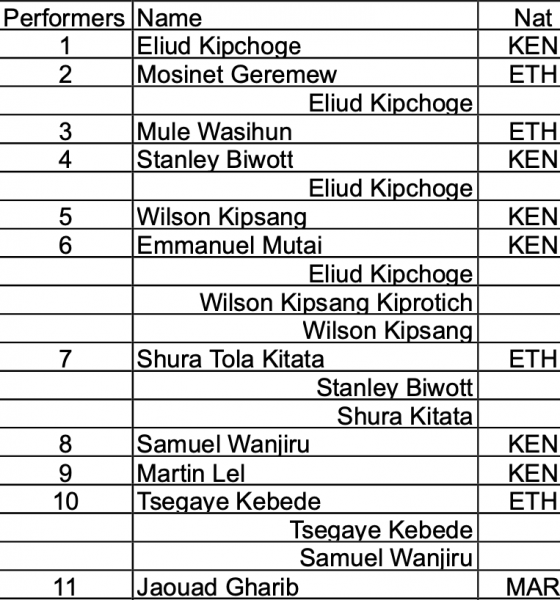 | Performers | Name | Nat |
|---|---|---|
| 1 | Eliud Kipchoge | KEN |
| 2 | Mosinet Geremew | ETH |
| | Eliud Kipchoge | |
| 3 | Mule Wasihun | ETH |
| 4 | Stanley Biwott | KEN |
| | Eliud Kipchoge | |
| 5 | Wilson Kipsang | KEN |
| 6 | Emmanuel Mutai | KEN |
| | Eliud Kipchoge | |
| | Wilson Kipsang Kiprotich | |
| | Wilson Kipsang | |
| 7 | Shura Tola Kitata | ETH |
| | Stanley Biwott | |
| | Shura Kitata | |
| 8 | Samuel Wanjiru | KEN |
| 9 | Martin Lel | KEN |
| 10 | Tsegaye Kebede | ETH |
| | Tsegaye Kebede | |
| | Samuel Wanjiru | |
| 11 | Jaouad Gharib | MAR |